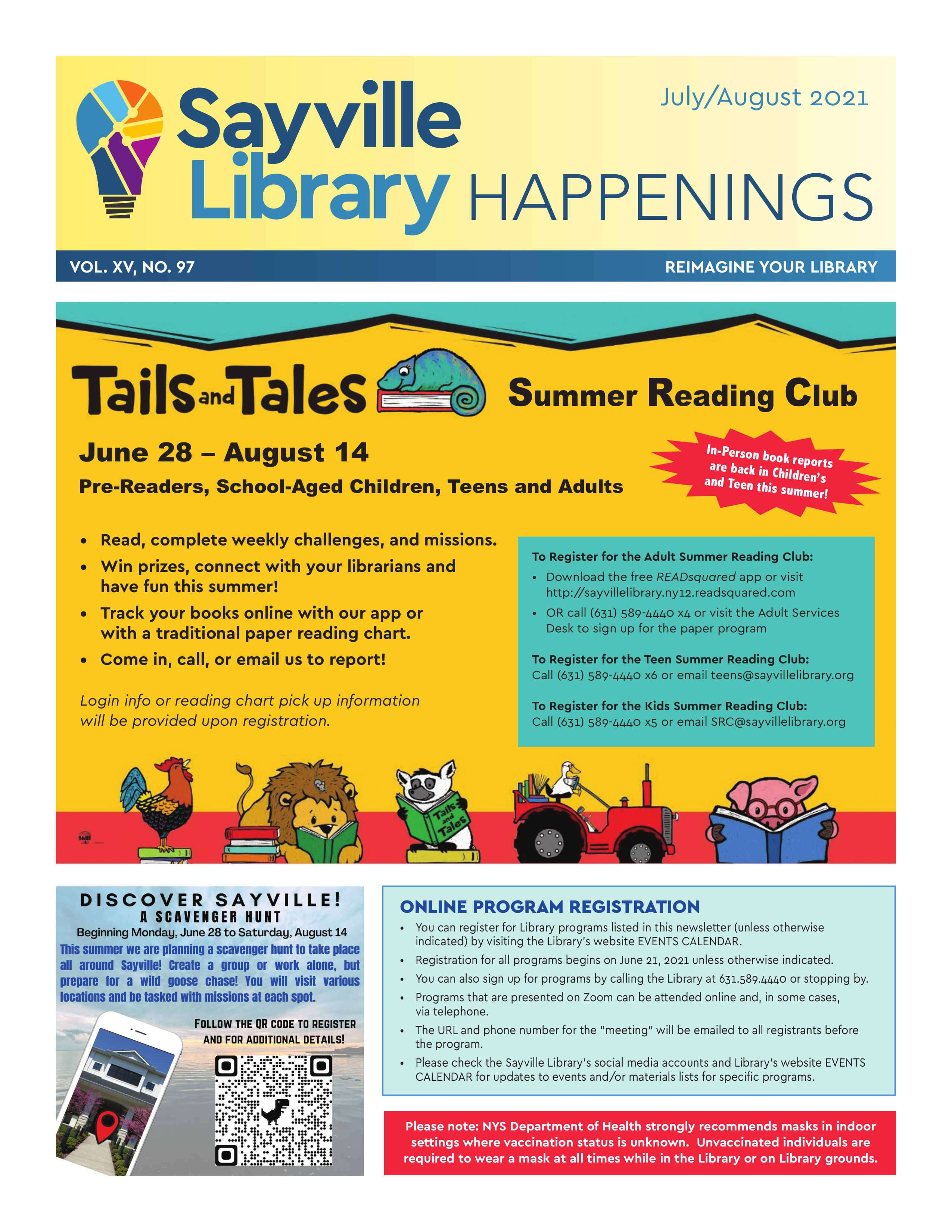 Sayville Library HAPPENINGS

July/August 2021

VOL. XV, NO. 97

REIMAGINE YOUR LIBRARY

Tails and Tales Summer Reading Club

June 28 – August 14

Pre-Readers, School-Aged Children, Teens and Adults

In-Person book reports are back in Children's and Teen this summer!

• Read, complete weekly challenges, and missions.
• Win prizes, connect with your librarians and have fun this summer!
• Track your books online with our app or with a traditional paper reading chart.
• Come in, call, or email us to report!

Login info or reading chart pick up information will be provided upon registration.

To Register for the Adult Summer Reading Club:
• Download the free READsquared app or visit http://sayvillelibrary.ny12.readsquared.com
• OR call (631) 589-4440 x4 or visit the Adult Services Desk to sign up for the paper program

To Register for the Teen Summer Reading Club:
Call (631) 589-4440 x6 or email teens@sayvillelibrary.org

To Register for the Kids Summer Reading Club:
Call (631) 589-4440 x5 or email SRC@sayvillelibrary.org

Tails and Tales

DISCOVER SAYVILLE!
A SCAVENGER HUNT
Beginning Monday, June 28 to Saturday, August 14
This summer we are planning a scavenger hunt to take place all around Sayville! Create a group or work alone, but prepare for a wild goose chase! You will visit various locations and be tasked with missions at each spot.
FOLLOW THE QR CODE TO REGISTER AND FOR ADDITIONAL DETAILS!

ONLINE PROGRAM REGISTRATION
• You can register for Library programs listed in this newsletter (unless otherwise indicated) by visiting the Library's website EVENTS CALENDAR.
• Registration for all programs begins on June 21, 2021 unless otherwise indicated.
• You can also sign up for programs by calling the Library at 631.589.4440 or stopping by.
• Programs that are presented on Zoom can be attended online and, in some cases, via telephone.
• The URL and phone number for the "meeting" will be emailed to all registrants before the program.
• Please check the Sayville Library's social media accounts and Library's website EVENTS CALENDAR for updates to events and/or materials lists for specific programs.

Please note: NYS Department of Health strongly recommends masks in indoor settings where vaccination status is unknown. Unvaccinated individuals are required to wear a mask at all times while in the Library or on Library grounds.